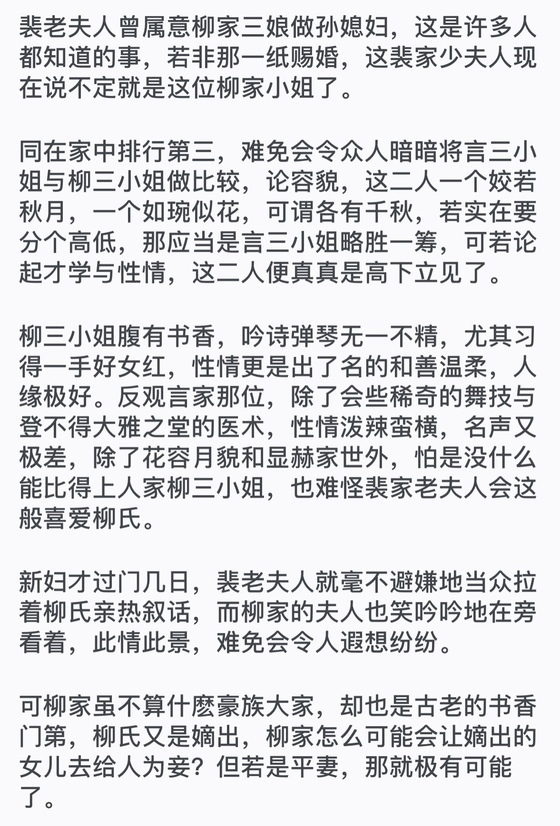 裴老夫人曾属意柳家三娘做孙媳妇，这是许多人都知道的事，若非那一纸赐婚，这裴家少夫人现在说不定就是这位柳家小姐了。

同在家中排行第三，难免会令众人暗暗将言三小姐与柳三小姐做比较，论容貌，这二人一个姣若秋月，一个如琬似花，可谓各有千秋，若实在要分个高低，那应当是言三小姐略胜一筹，可若论起才学与性情，这二人便真真是高下立见了。

柳三小姐腹有书香，吟诗弹琴无一不精，尤其习得一手好女红，性情更是出了名的和善温柔，人缘极好。反观言家那位，除了会些稀奇的舞技与登不得大雅之堂的医术，性情泼辣蛮横，名声又极差，除了花容月貌和显赫家世外，怕是没什么能比得上人家柳三小姐，也难怪裴家老夫人会这般喜爱柳氏。

新妇才过门几日，裴老夫人就毫不避嫌地当众拉着柳氏亲热叙话，而柳家的夫人也笑吟吟地在旁看着，此情此景，难免会令人遐想纷纷。

可柳家虽不算什麽豪族大家，却也是古老的书香门第，柳氏又是嫡出，柳家怎么可能会让嫡出的女儿去给人为妾？但若是平妻，那就极有可能了。